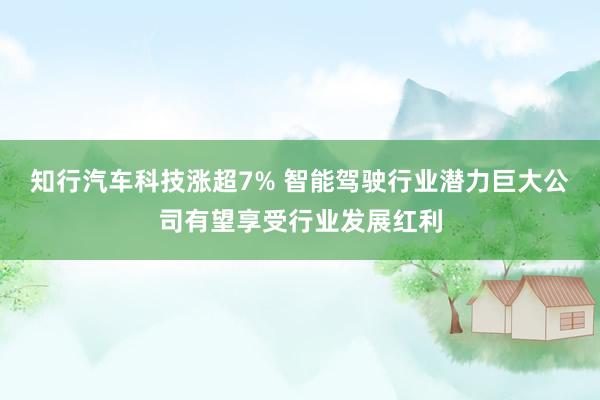 知行汽车科技涨超7% 智能驾驶行业潜力巨大公司有望享受行业发展红利